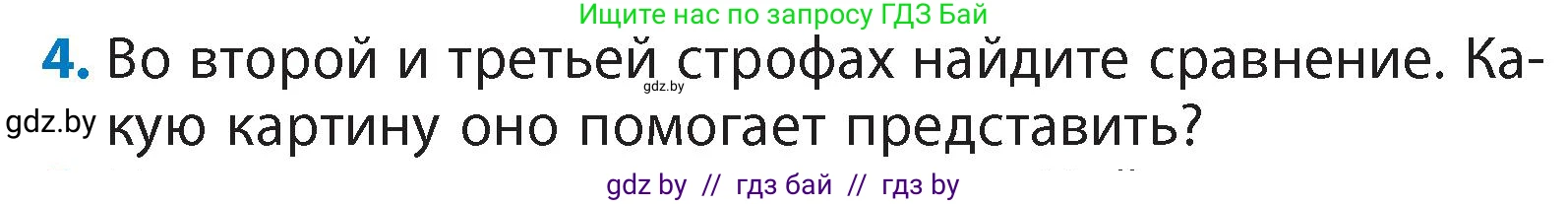 Ищите нас по запросу ГДЗ Бай

4. Во второй и третьей строфах найдите сравнение. Какую картину оно помогает представить?

gdz.by

gdz.by

gdz by // гдз бай // гдз by